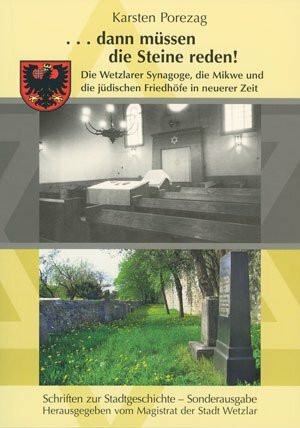 Karsten Porezag

. . . dann müssen die Steine reden!

Die Wetzlarer Synagoge, die Mikwe und die jüdischen Friedhöfe in neuerer Zeit

Schriften zur Stadtgeschichte – Sonderausgabe
Herausgegeben vom Magistrat der Stadt Wetzlar